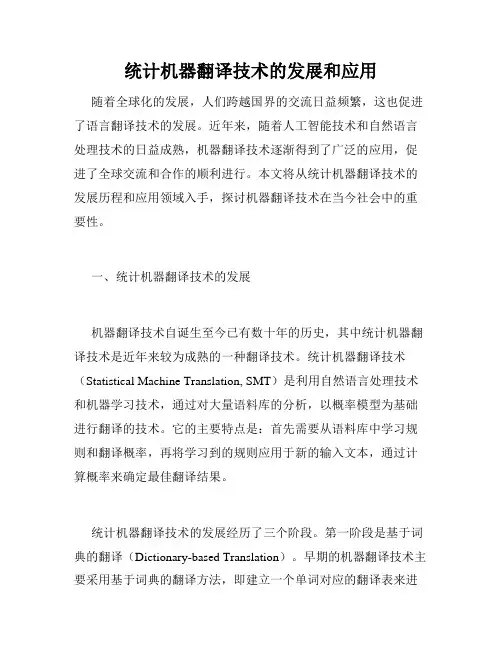 统计机器翻译技术的发展和应用

随着全球化的发展，人们跨越国界的交流日益频繁，这也促进了语言翻译技术的发展。近年来，随着人工智能技术和自然语言处理技术的日益成熟，机器翻译技术逐渐得到了广泛的应用，促进了全球交流和合作的顺利进行。本文将从统计机器翻译技术的发展历程和应用领域入手，探讨机器翻译技术在当今社会中的重要性。

一、统计机器翻译技术的发展

机器翻译技术自诞生至今已有数十年的历史，其中统计机器翻译技术是近年来较为成熟的一种翻译技术。统计机器翻译技术（Statistical Machine Translation, SMT）是利用自然语言处理技术和机器学习技术，通过对大量语料库的分析，以概率模型为基础进行翻译的技术。它的主要特点是：首先需要从语料库中学习规则和翻译概率，再将学习到的规则应用于新的输入文本，通过计算概率来确定最佳翻译结果。

统计机器翻译技术的发展经历了三个阶段。第一阶段是基于词典的翻译（Dictionary-based Translation）。早期的机器翻译技术主要采用基于词典的翻译方法，即建立一个单词对应的翻译表来进